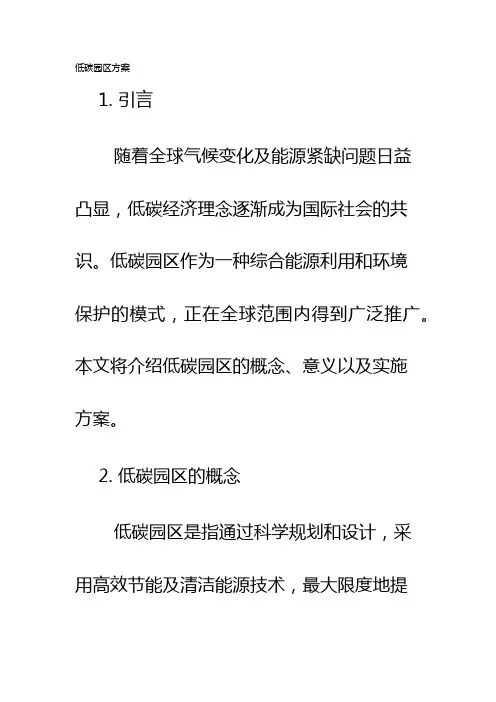 低碳园区方案

1. 引言

随着全球气候变化及能源紧缺问题日益凸显，低碳经济理念逐渐成为国际社会的共识。低碳园区作为一种综合能源利用和环境保护的模式，正在全球范围内得到广泛推广。本文将介绍低碳园区的概念、意义以及实施方案。

2. 低碳园区的概念

低碳园区是指通过科学规划和设计，采用高效节能及清洁能源技术，最大限度地提